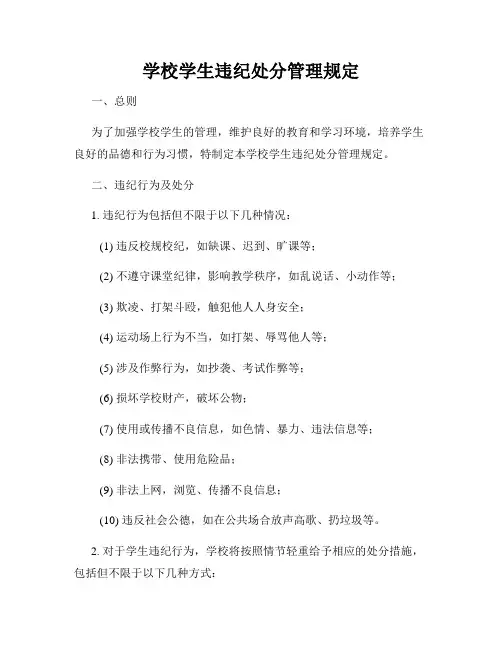 学校学生违纪处分管理规定

一、总则

为了加强学校学生的管理，维护良好的教育和学习环境，培养学生良好的品德和行为习惯，特制定本学校学生违纪处分管理规定。

二、违纪行为及处分

1. 违纪行为包括但不限于以下几种情况：

(1) 违反校规校纪，如缺课、迟到、旷课等；

(2) 不遵守课堂纪律，影响教学秩序，如乱说话、小动作等；

(3) 欺凌、打架斗殴，触犯他人人身安全；

(4) 运动场上行为不当，如打架、辱骂他人等；

(5) 涉及作弊行为，如抄袭、考试作弊等；

(6) 损坏学校财产，破坏公物；

(7) 使用或传播不良信息，如色情、暴力、违法信息等；

(8) 非法携带、使用危险品；

(9) 非法上网，浏览、传播不良信息；

(10) 违反社会公德，如在公共场合放声高歌、扔垃圾等。

2. 对于学生违纪行为，学校将按照情节轻重给予相应的处分措施，包括但不限于以下几种方式：